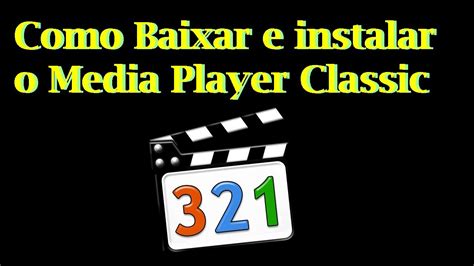 Como Baixar e instalar o Media Player Classic

321